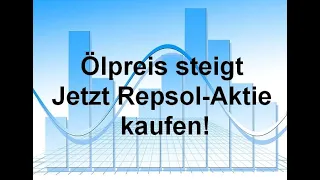 Ölpreis steigt
Jetzt Repsol-Aktie kaufen!